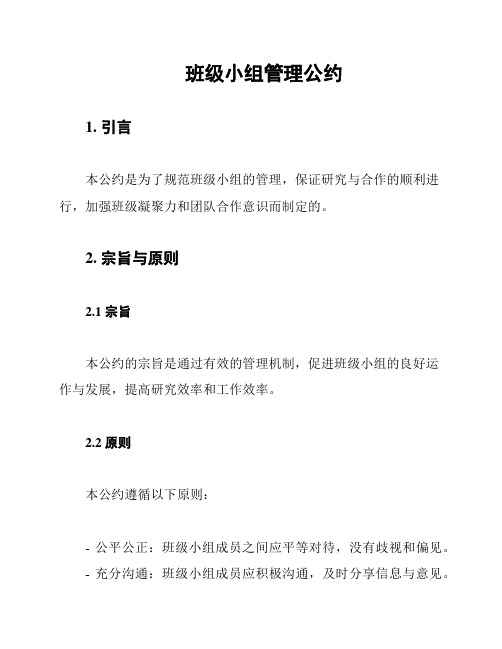 班级小组管理公约

1. 引言

本公约是为了规范班级小组的管理，保证研究与合作的顺利进行，加强班级凝聚力和团队合作意识而制定的。

2. 宗旨与原则

2.1 宗旨

本公约的宗旨是通过有效的管理机制，促进班级小组的良好运作与发展，提高研究效率和工作效率。

2.2 原则

本公约遵循以下原则：

- 公平公正：班级小组成员之间应平等对待，没有歧视和偏见。
- 充分沟通：班级小组成员应积极沟通，及时分享信息与意见。